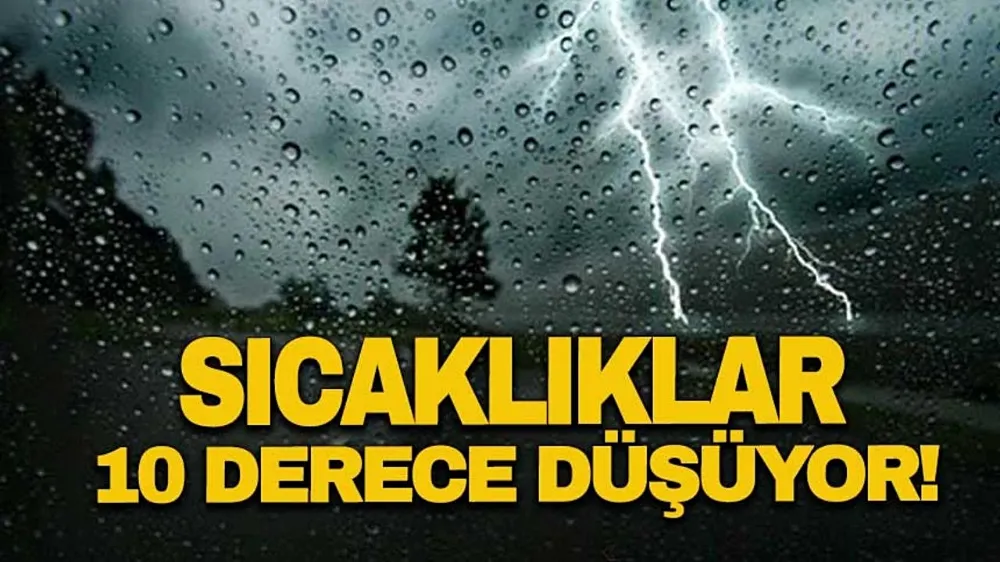 SICAKLIKLAR
10 DERECE DÜŞÜYOR!